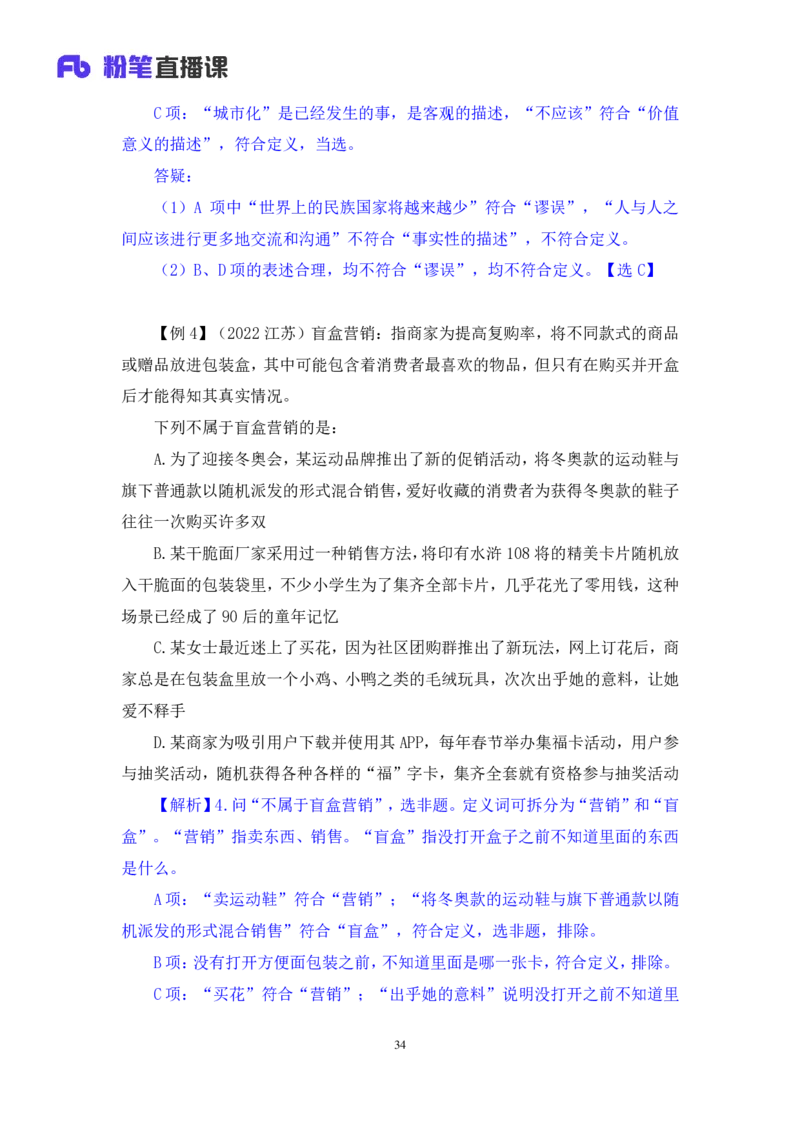 Fb 粉笔直播课

C 项：“城市化”是已经发生的事，是客观的描述，“不应该”符合“价值意义的描述”，符合定义，当选。

答疑：

（1）A 项中“世界上的民族国家将越来越少”符合“谬误”，“人与人之间应该进行更多地交流和沟通”不符合“事实性的描述”，不符合定义。

（2）B、D 项的表述合理，均不符合“谬误”，均不符合定义。【选 C】

【例 4】（2022 江苏）盲盒营销：指商家为提高复购率，将不同款式的商品或赠品放进包装盒，其中可能包含着消费者最喜欢的物品，但只有在购买并开盒后才能得知其真实情况。

下列不属于盲盒营销的是：

A.为了迎接冬奥会，某运动品牌推出了新的促销活动，将冬奥款的运动鞋与旗下普通款以随机派发的形式混合销售，爱好收藏的消费者为获得冬奥款的鞋子往往一次购买许多双

B.某干脆面厂家采用过一种销售方法，将印有水浒 108 将的精美卡片随机放入干脆面的包装袋里，不少小学生为了集齐全部卡片，几乎花光了零用钱，这种场景已经成了 90 后的童年记忆

C.某女士最近迷上了买花，因为社区团购群推出了新玩法，网上订花后，商家总是在包装盒里放一个小鸡、小鸭之类的毛绒玩具，次次出乎她的意料，让她爱不释手

D.某商家为吸引用户下载并使用其 APP，每年春节举办集福卡活动，用户参与抽奖活动，随机获得各种各样的“福”字卡，集齐全套就有资格参与抽奖活动

【解析】4.问“不属于盲盒营销”，选非题。定义词可拆分为“营销”和“盲盒”。“营销”指卖东西、销售。“盲盒”指没打开盒子之前不知道里面的东西是什么。

A 项：“卖运动鞋”符合“营销”；“将冬奥款的运动鞋与旗下普通款以随机派发的形式混合销售”符合“盲盒”，符合定义，选非题，排除。

B 项：没有打开方便面包装之前，不知道里面是哪一张卡，符合定义，排除。

C 项：“买花”符合“营销”；“出乎她的意料”说明没打开之前不知道里

34